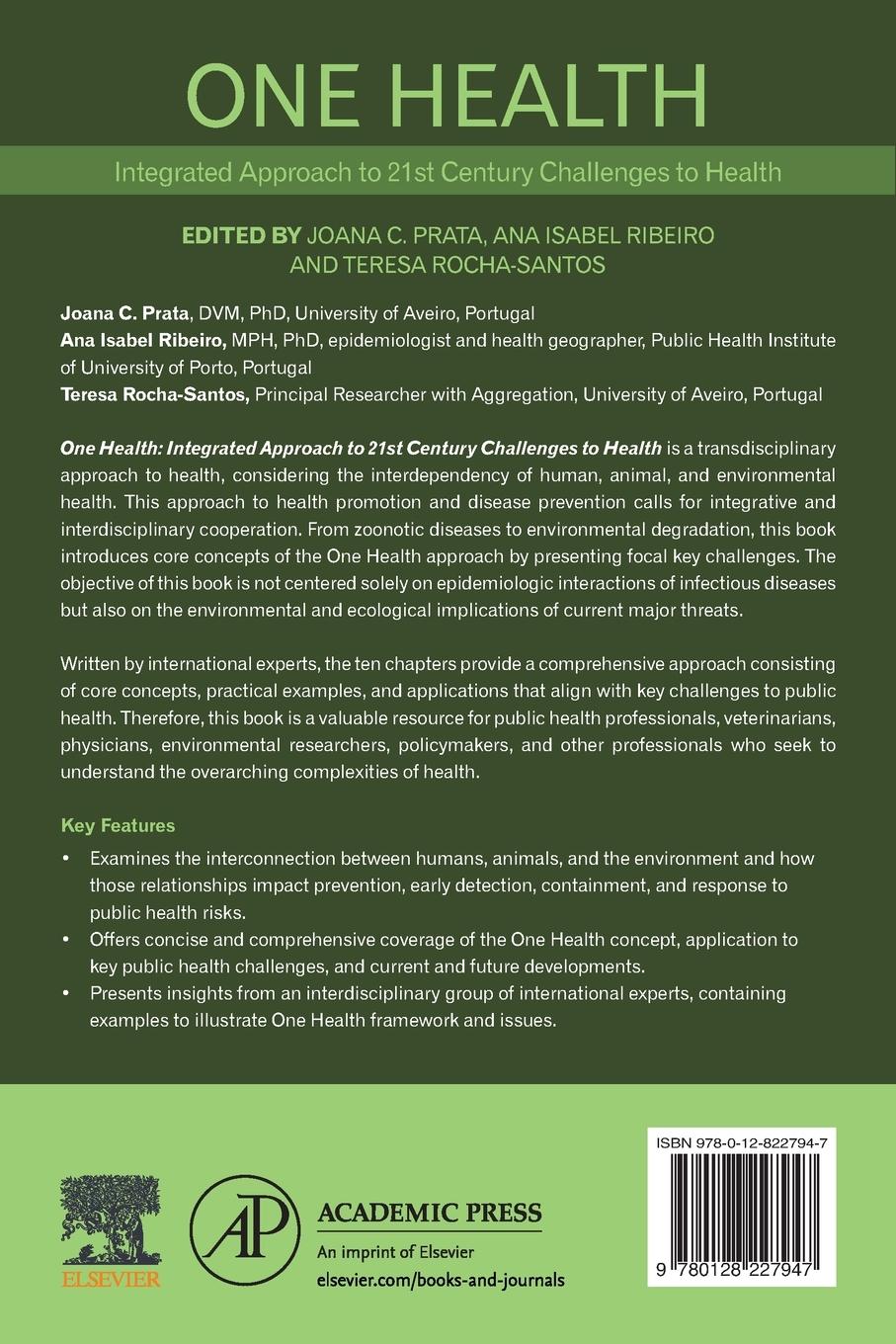 ONE HEALTH

Integrated Approach to 21st Century Challenges to Health

EDITED BY JOANA C. PRATA, ANA ISABEL RIBEIRO AND TERESA ROCHA-SANTOS

Joana C. Prata, DVM, PhD, University of Aveiro, Portugal
Ana Isabel Ribeiro, MPH, PhD, epidemiologist and health geographer, Public Health Institute of University of Porto, Portugal
Teresa Rocha-Santos, Principal Researcher with Aggregation, University of Aveiro, Portugal

One Health: Integrated Approach to 21st Century Challenges to Health is a transdisciplinary approach to health, considering the interdependency of human, animal, and environmental health. This approach to health promotion and disease prevention calls for integrative and interdisciplinary cooperation. From zoonotic diseases to environmental degradation, this book introduces core concepts of the One Health approach by presenting focal key challenges. The objective of this book is not centered solely on epidemiologic interactions of infectious diseases but also on the environmental and ecological implications of current major threats.

Written by international experts, the ten chapters provide a comprehensive approach consisting of core concepts, practical examples, and applications that align with key challenges to public health. Therefore, this book is a valuable resource for public health professionals, veterinarians, physicians, environmental researchers, policymakers, and other professionals who seek to understand the overarching complexities of health.

Key Features

• Examines the interconnection between humans, animals, and the environment and how those relationships impact prevention, early detection, containment, and response to public health risks.
• Offers concise and comprehensive coverage of the One Health concept, application to key public health challenges, and current and future developments.
• Presents insights from an interdisciplinary group of international experts, containing examples to illustrate One Health framework and issues.

ELSEVIER

AP ACADEMIC PRESS
An imprint of Elsevier
elsevier.com/books-and-journals

ISBN 978-0-12-822794-7

9 780128 227947